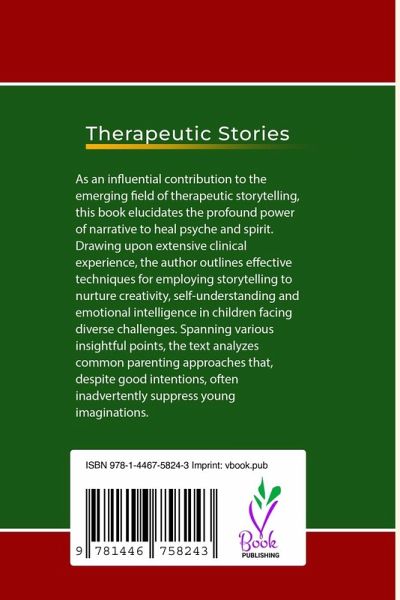 Therapeutic Stories

As an influential contribution to the emerging field of therapeutic storytelling, this book elucidates the profound power of narrative to heal psyche and spirit. Drawing upon extensive clinical experience, the author outlines effective techniques for employing storytelling to nurture creativity, self-understanding and emotional intelligence in children facing diverse challenges. Spanning various insightful points, the text analyzes common parenting approaches that, despite good intentions, often inadvertently suppress young imaginations.

ISBN 978-1-4467-5824-3 Imprint: vbook.pub

9 781446 758243

Book
PUBLISHING